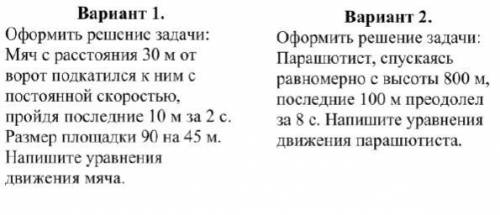 Вариант 1.
Оформить решение задачи: Мяч с расстояния 30 м от ворот подкатился к ним с постоянной скоростью, пройдя последние 10 м за 2 с. Размер площадки 90 на 45 м. Напишите уравнения движения мяча.

Вариант 2.
Оформить решение задачи: Парашютист, спускаясь равномерно с высоты 800 м, последние 100 м преодолел за 8 с. Напишите уравнения движения парашютиста.